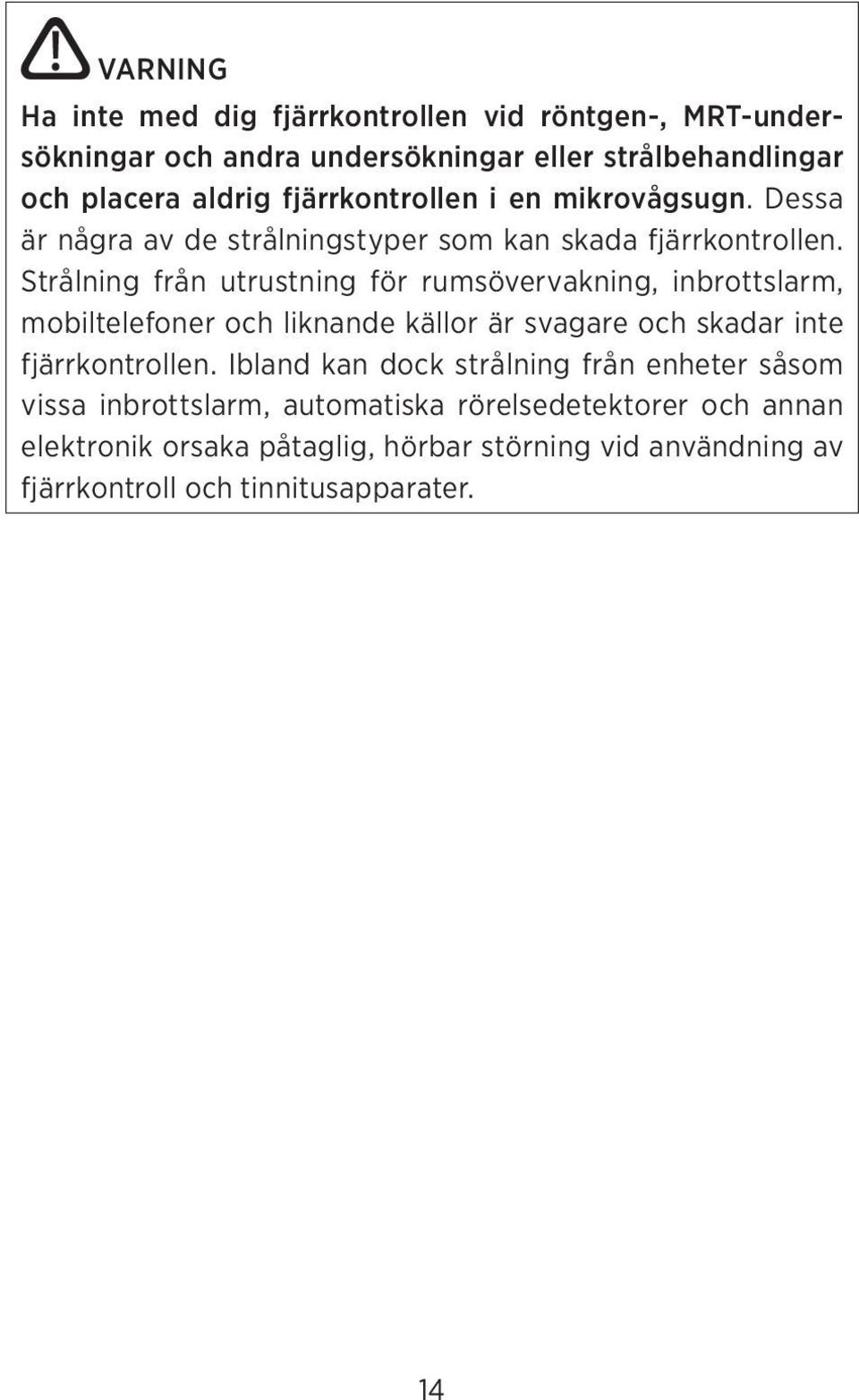 VARNING

Ha inte med dig fjärrkontrollen vid röntgen-, MRT-undersökningar och andra undersökningar eller strålbehandlingar och placera aldrig fjärrkontrollen i en mikrovågsugn. Dessa är några av de strålningstyper som kan skada fjärrkontrollen. Strålning från utrustning för rumsövervakning, inbrottslarm, mobiltelefoner och liknande källor är svagare och skadar inte fjärrkontrollen. Ibland kan dock strålning från enheter såsom vissa inbrottslarm, automatiska rörelsedetektorer och annan elektronik orsaka påtaglig, hörbar störning vid användning av fjärrkontroll och tinnitusapparater.

14